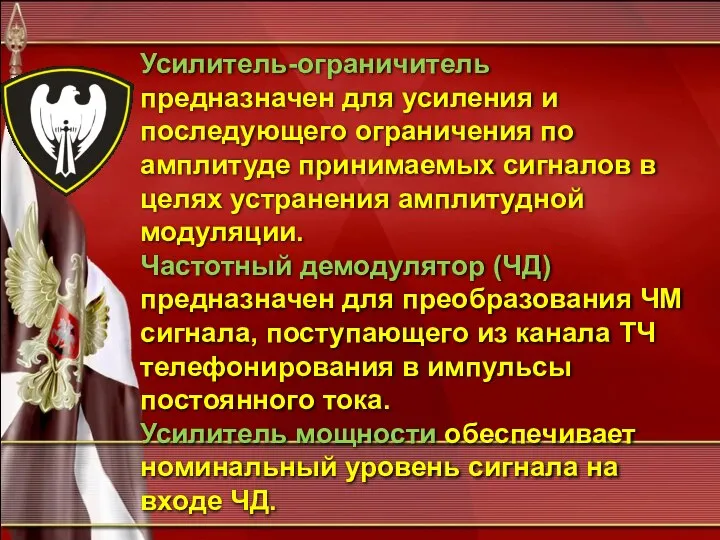 Усилитель-ограничитель предназначен для усиления и последующего ограничения по амплитуде принимаемых сигналов в целях устранения амплитудной модуляции.
Частотный демодулятор (ЧД) предназначен для преобразования ЧМ сигнала, поступающего из канала ТЧ телефонирования в импульсы постоянного тока.
Усилитель мощности обеспечивает номинальный уровень сигнала на входе ЧД.